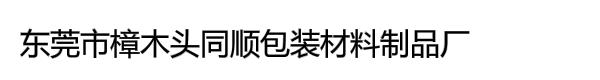 东莞市樟木头同顺包装材料制品厂